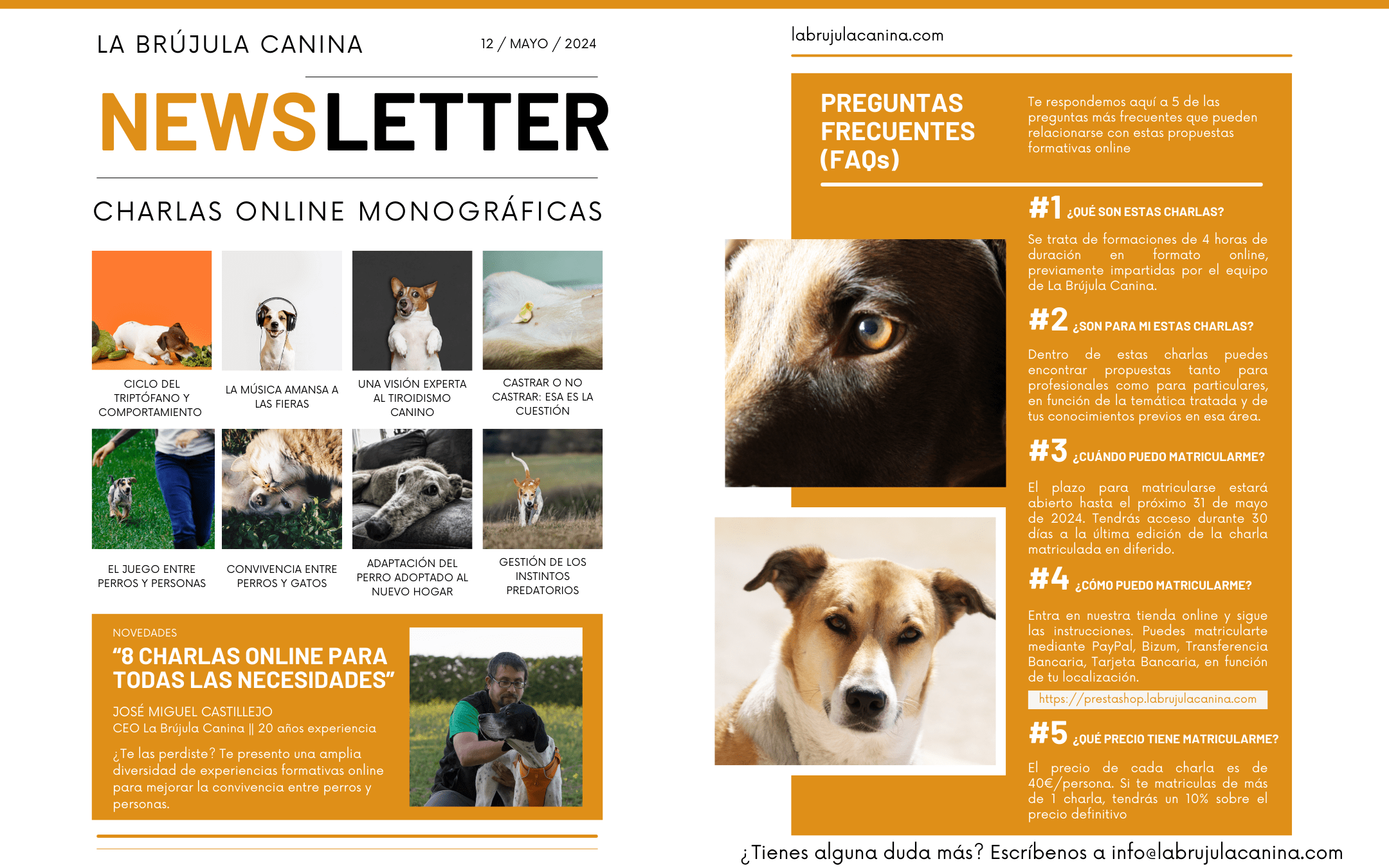 LA BRÚJULA CANINA

12 / MAYO / 2024

NEWSLETTER

CHARLAS ONLINE MONOGRÁFICAS

CICLO DEL TRIPTÓFANO Y COMPORTAMIENTO

LA MÚSICA AMANSA A LAS FIERAS

UNA VISIÓN EXPERTA AL TIROIDISMO CANINO

CASTRAR O NO CASTRAR: ESA ES LA CUESTIÓN

EL JUEGO ENTRE PERROS Y PERSONAS

CONVIVENCIA ENTRE PERROS Y GATOS

ADAPTACIÓN DEL PERRO ADOPTADO AL NUEVO HOGAR

GESTIÓN DE LOS INSTINTOS PREDATORIOS

NOVEDADES

“8 CHARLAS ONLINE PARA TODAS LAS NECESIDADES”

JOSÉ MIGUEL CASTILLEJO
CEO La Brújula Canina || 20 años experiencia

¿Te las perdiste? Te presento una amplia diversidad de experiencias formativas online para mejorar la convivencia entre perros y personas.

labrujulacanina.com

PREGUNTAS FRECUENTES (FAQs)

Te respondemos aquí a 5 de las preguntas más frecuentes que pueden relacionarse con estas propuestas formativas online

#1 ¿QUÉ SON ESTAS CHARLAS?

Se trata de formaciones de 4 horas de duración en formato online, previamente impartidas por el equipo de La Brújula Canina.

#2 ¿SON PARA MI ESTAS CHARLAS?

Dentro de estas charlas puedes encontrar propuestas tanto para profesionales como para particulares, en función de la temática tratada y de tus conocimientos previos en esa área.

#3 ¿CUÁNDO PUEDO MATRICULARME?

El plazo para matricularse estará abierto hasta el próximo 31 de mayo de 2024. Tendrás acceso durante 30 días a la última edición de la charla matriculada en diferido.

#4 ¿CÓMO PUEDO MATRICULARME?

Entra en nuestra tienda online y sigue las instrucciones. Puedes matricularte mediante PayPal, Bizum, Transferencia Bancaria, Tarjeta Bancaria, en función de tu localización.

https://prestashop.labrujulacanina.com

#5 ¿QUÉ PRECIO TIENE MATRICULARME?

El precio de cada charla es de 40€/persona. Si te matriculas de más de 1 charla, tendrás un 10% sobre el precio definitivo

¿Tienes alguna duda más? Escríbenos a info@labrujulacanina.com